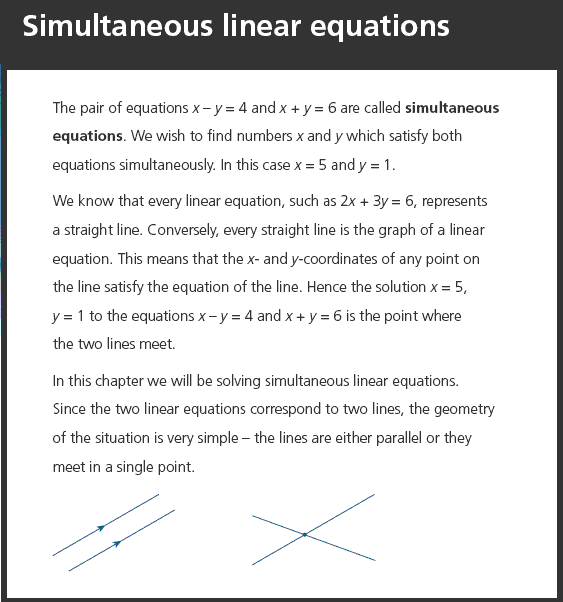 Simultaneous linear equations

The pair of equations $x - y = 4$ and $x + y = 6$ are called **simultaneous equations**. We wish to find numbers $x$ and $y$ which satisfy both equations simultaneously. In this case $x = 5$ and $y = 1$.

We know that every linear equation, such as $2x + 3y = 6$, represents a straight line. Conversely, every straight line is the graph of a linear equation. This means that the $x$- and $y$-coordinates of any point on the line satisfy the equation of the line. Hence the solution $x = 5$, $y = 1$ to the equations $x - y = 4$ and $x + y = 6$ is the point where the two lines meet.

In this chapter we will be solving simultaneous linear equations. Since the two linear equations correspond to two lines, the geometry of the situation is very simple – the lines are either parallel or they meet in a single point.